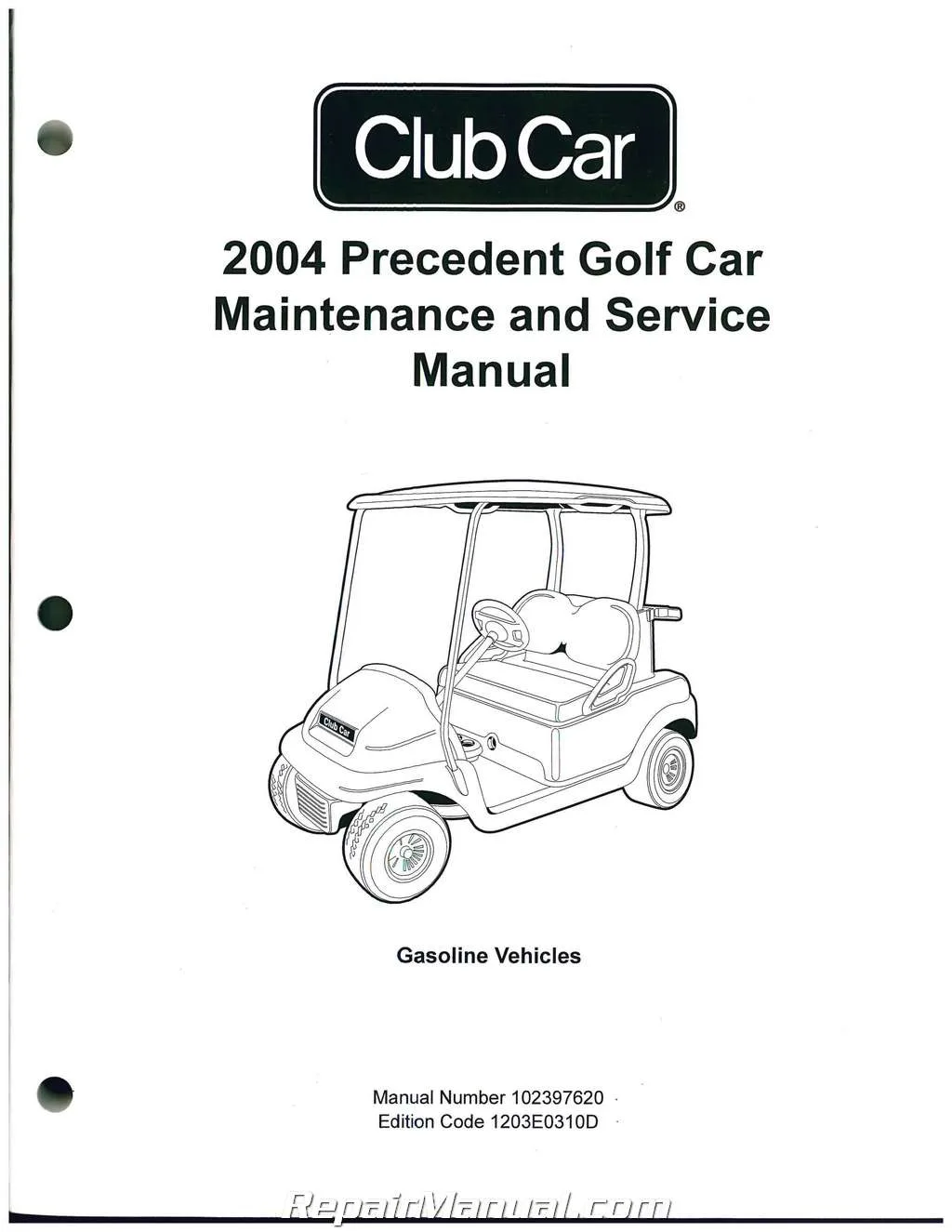 Club Car®

2004 Precedent Golf Car Maintenance and Service Manual

Club Car

Gasoline Vehicles

Manual Number 102397620
Edition Code 1203E0310D

RepairManual.com